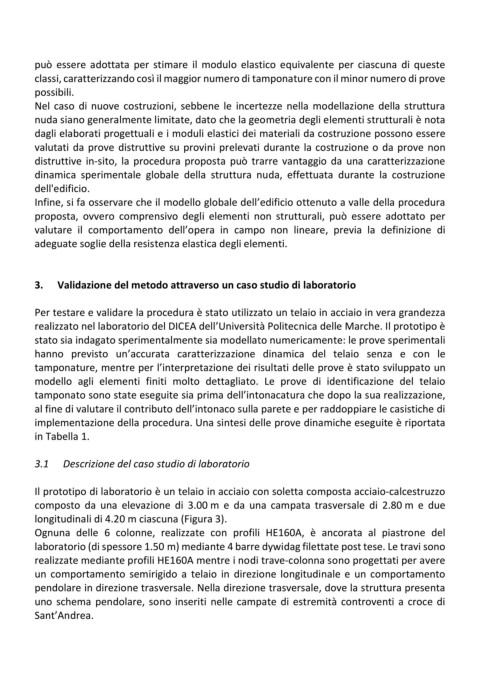 può essere adottata per stimare il modulo elastico equivalente per ciascuna di queste classi, caratterizzando così il maggior numero di tamponature con il minor numero di prove possibili.
Nel caso di nuove costruzioni, sebbene le incertezze nella modellazione della struttura nuda siano generalmente limitate, dato che la geometria degli elementi strutturali è nota dagli elaborati progettuali e i moduli elastici dei materiali da costruzione possono essere valutati da prove distruttive su provini prelevati durante la costruzione o da prove non distruttive in-sito, la procedura proposta può trarre vantaggio da una caratterizzazione dinamica sperimentale globale della struttura nuda, effettuata durante la costruzione dell'edificio.
Infine, si fa osservare che il modello globale dell'edificio ottenuto a valle della procedura proposta, ovvero comprensivo degli elementi non strutturali, può essere adottato per valutare il comportamento dell'opera in campo non lineare, previa la definizione di adeguate soglie della resistenza elastica degli elementi.

3. Validazione del metodo attraverso un caso studio di laboratorio

Per testare e validare la procedura è stato utilizzato un telaio in acciaio in vera grandezza realizzato nel laboratorio del DICEA dell'Università Politecnica delle Marche. Il prototipo è stato sia indagato sperimentalmente sia modellato numericamente: le prove sperimentali hanno previsto un'accurata caratterizzazione dinamica del telaio senza e con le tamponature, mentre per l'interpretazione dei risultati delle prove è stato sviluppato un modello agli elementi finiti molto dettagliato. Le prove di identificazione del telaio tamponato sono state eseguite sia prima dell'intonacatura che dopo la sua realizzazione, al fine di valutare il contributo dell'intonaco sulla parete e per raddoppiare le casistiche di implementazione della procedura. Una sintesi delle prove dinamiche eseguite è riportata in Tabella 1.

3.1 Descrizione del caso studio di laboratorio

Il prototipo di laboratorio è un telaio in acciaio con soletta composta acciaio-calcestruzzo composto da una elevazione di 3.00 m e da una campata trasversale di 2.80 m e due longitudinali di 4.20 m ciascuna (Figura 3).
Ognuna delle 6 colonne, realizzate con profili HE160A, è ancorata al piastrone del laboratorio (di spessore 1.50 m) mediante 4 barre dywidag filettate post tese. Le travi sono realizzate mediante profili HE160A mentre i nodi trave-colonna sono progettati per avere un comportamento semirigido a telaio in direzione longitudinale e un comportamento pendolare in direzione trasversale. Nella direzione trasversale, dove la struttura presenta uno schema pendolare, sono inseriti nelle campate di estremità controventi a croce di Sant'Andrea.